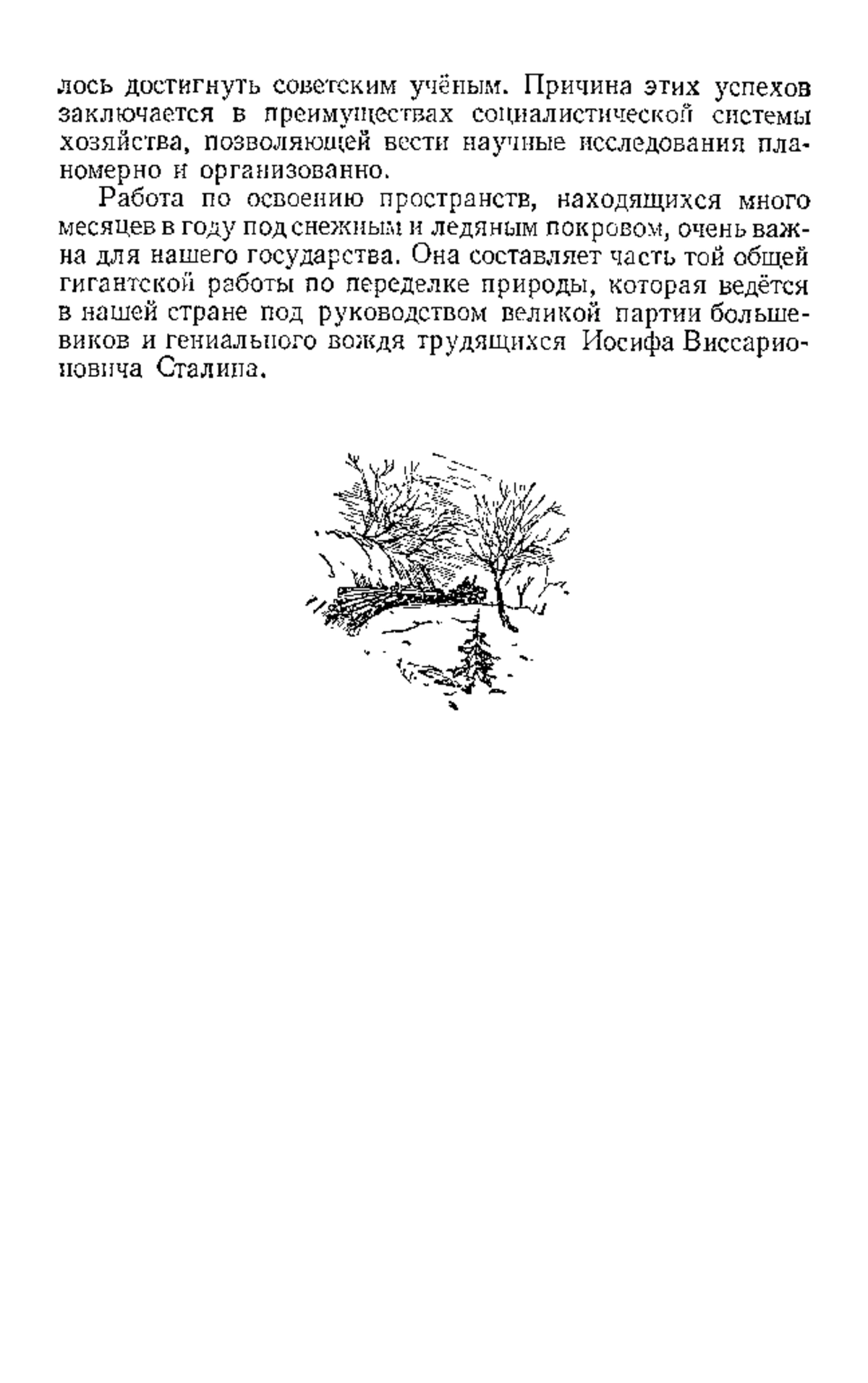 лось достигнуть советским учёным. Причина этих успехов заключается в преимуществах социалистической системы хозяйства, позволяющей вести научные исследования планомерно и организованно.

Работа по освоению пространств, находящихся много месяцев в году под снежным и ледяным покровом, очень важна для нашего государства. Она составляет часть той общей гигантской работы по переделке природы, которая ведётся в нашей стране под руководством великой партии большевиков и гениального вождя трудящихся Иосифа Виссарионовича Сталина.